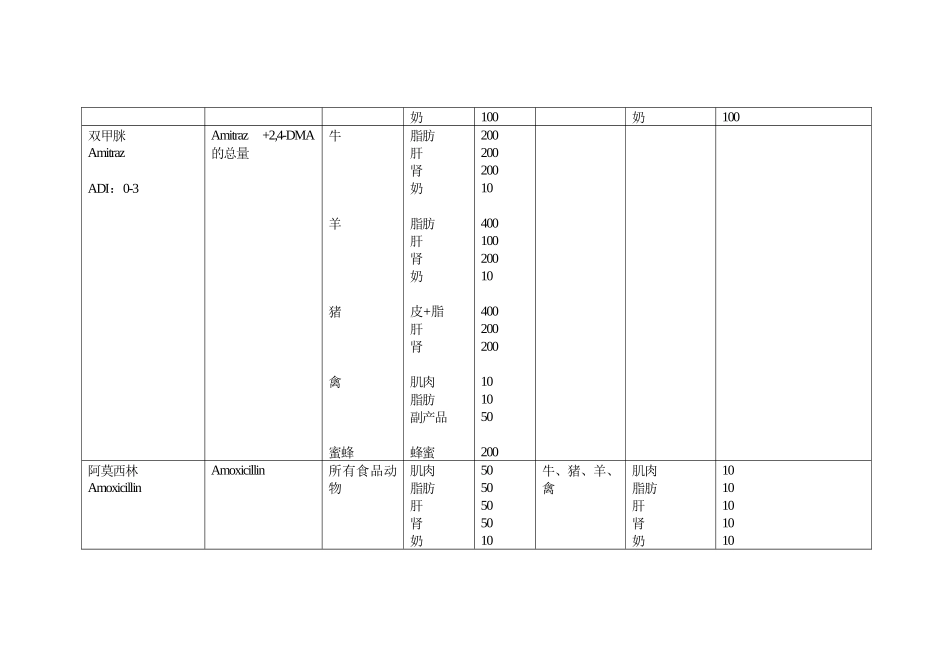 |  |  |  | 奶 | 100 |  | 奶 | 100 |
|---|---|---|---|---|---|---|---|
| 双甲脒 Amitraz ADI：0-3 | Amitraz +2,4-DMA 的总量 | 牛 | 脂肪 肝 肾 奶 | 200 200 200 10 |  |  |  |
|  |  | 羊 | 脂肪 肝 肾 奶 | 400 100 200 10 |  |  |  |
|  |  | 猪 | 皮+脂 肝 肾 | 400 200 200 |  |  |  |
|  |  | 禽 | 肌肉 脂肪 副产品 | 10 10 50 |  |  |  |
|  |  | 蜜蜂 | 蜂蜜 | 200 |  |  |  |
| 阿莫西林 Amoxicillin | Amoxicillin | 所有食品动物 | 肌肉 脂肪 肝 肾 奶 | 50 50 50 50 10 | 牛、猪、羊、禽 | 肌肉 脂肪 肝 肾 奶 | 10 10 10 10 10 |